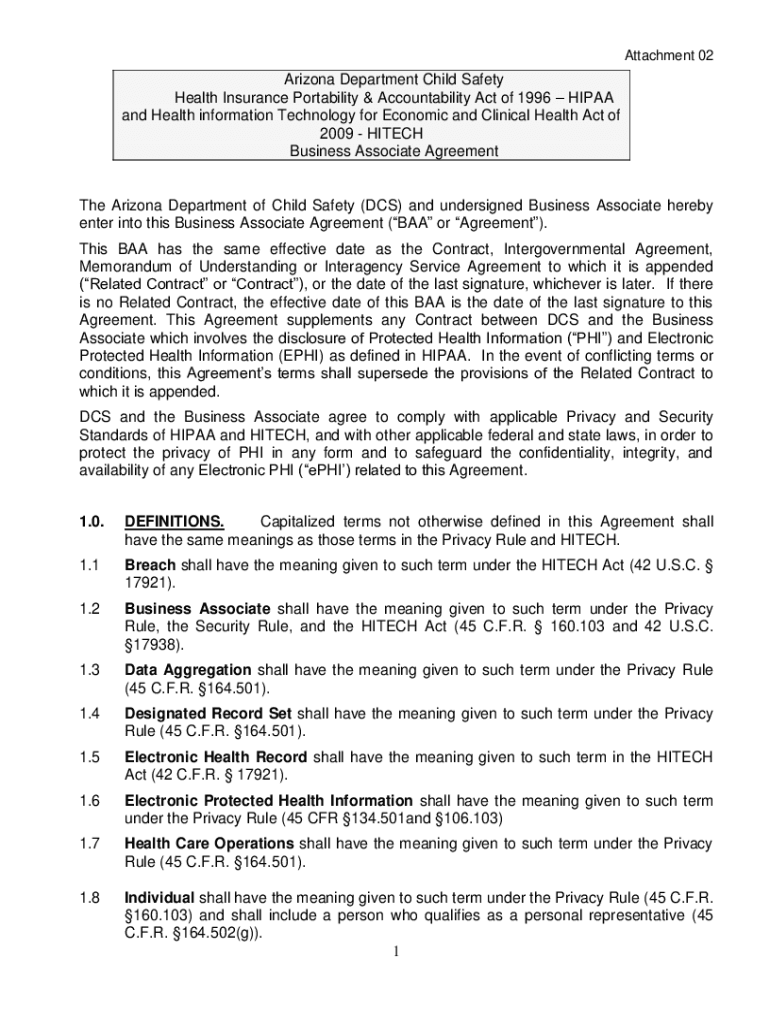 Attachment 02

Arizona Department Child Safety
Health Insurance Portability & Accountability Act of 1996 – HIPAA
and Health information Technology for Economic and Clinical Health Act of 2009 - HITECH
Business Associate Agreement

The Arizona Department of Child Safety (DCS) and undersigned Business Associate hereby enter into this Business Associate Agreement (“BAA” or “Agreement”).

This BAA has the same effective date as the Contract, Intergovernmental Agreement, Memorandum of Understanding or Interagency Service Agreement to which it is appended (“Related Contract” or “Contract”), or the date of the last signature, whichever is later. If there is no Related Contract, the effective date of this BAA is the date of the last signature to this Agreement. This Agreement supplements any Contract between DCS and the Business Associate which involves the disclosure of Protected Health Information (“PHI”) and Electronic Protected Health Information (EPHI) as defined in HIPAA. In the event of conflicting terms or conditions, this Agreement’s terms shall supersede the provisions of the Related Contract to which it is appended.

DCS and the Business Associate agree to comply with applicable Privacy and Security Standards of HIPAA and HITECH, and with other applicable federal and state laws, in order to protect the privacy of PHI in any form and to safeguard the confidentiality, integrity, and availability of any Electronic PHI (“ePHI’) related to this Agreement.

1.0. DEFINITIONS. Capitalized terms not otherwise defined in this Agreement shall have the same meanings as those terms in the Privacy Rule and HITECH.

1.1 Breach shall have the meaning given to such term under the HITECH Act (42 U.S.C. § 17921).

1.2 Business Associate shall have the meaning given to such term under the Privacy Rule, the Security Rule, and the HITECH Act (45 C.F.R. § 160.103 and 42 U.S.C. §17938).

1.3 Data Aggregation shall have the meaning given to such term under the Privacy Rule (45 C.F.R. §164.501).

1.4 Designated Record Set shall have the meaning given to such term under the Privacy Rule (45 C.F.R. §164.501).

1.5 Electronic Health Record shall have the meaning given to such term in the HITECH Act (42 C.F.R. § 17921).

1.6 Electronic Protected Health Information shall have the meaning given to such term under the Privacy Rule (45 CFR §134.501and §106.103)

1.7 Health Care Operations shall have the meaning given to such term under the Privacy Rule (45 C.F.R. §164.501).

1.8 Individual shall have the meaning given to such term under the Privacy Rule (45 C.F.R. §160.103) and shall include a person who qualifies as a personal representative (45 C.F.R. §164.502(g)).

1